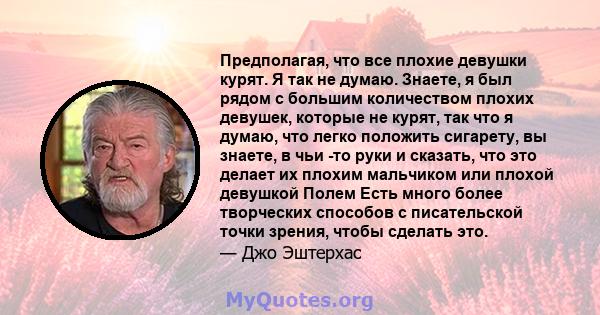 Предполагая, что все плохие девушки курят. Я так не думаю. Знаете, я был рядом с большим количеством плохих девушек, которые не курят, так что я думаю, что легко положить сигарету, вы знаете, в чьи -то руки и сказать, что это делает их плохим мальчиком или плохой девушкой Полем Есть много более творческих способов с писательской точки зрения, чтобы сделать это.
— Джо Эштерхас

MyQuotes.org